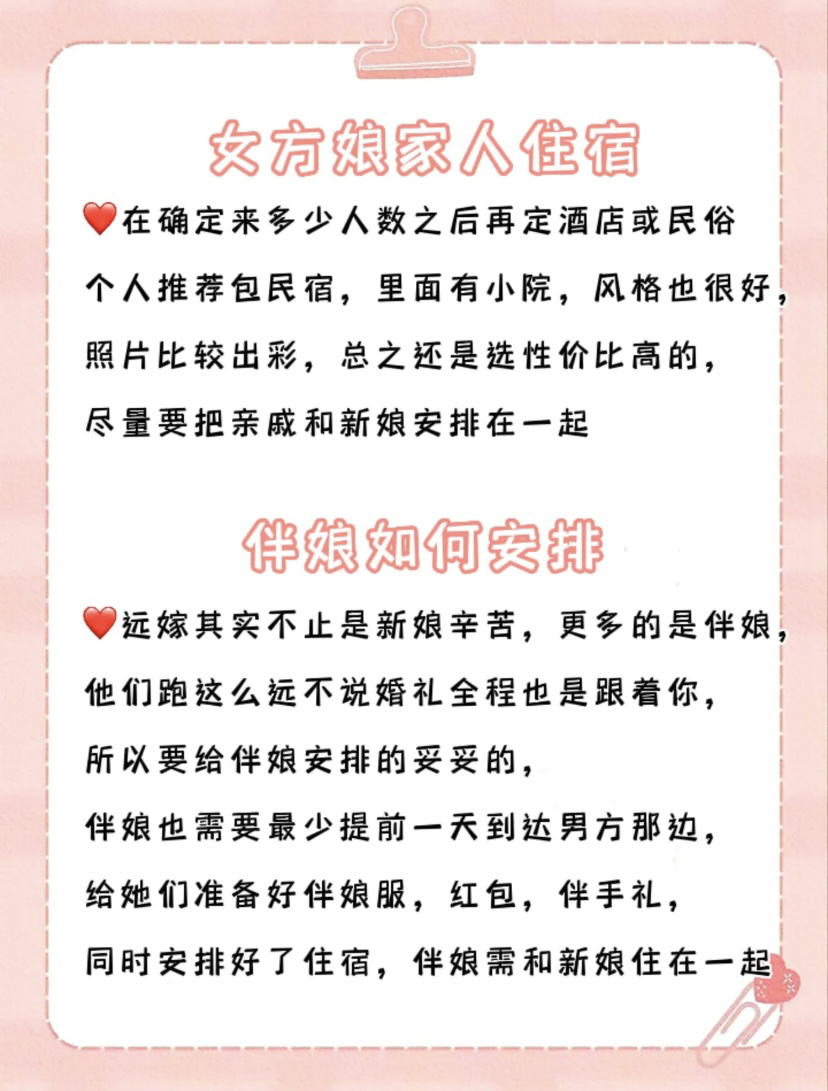 女方娘家人住宿

❤️在确定来多少人数之后再定酒店或民俗
个人推荐包民宿，里面有小院，风格也很好，
照片比较出彩，总之还是选性价比高的，
尽量要把亲戚和新娘安排在一起

伴娘如何安排

❤️远嫁其实不止是新娘辛苦，更多的是伴娘，
他们跑这么远不说婚礼全程也是跟着你，
所以要给伴娘安排的妥妥的，
伴娘也需要最少提前一天到达男方那边，
给她们准备好伴娘服，红包，伴手礼，
同时安排好了住宿，伴娘需和新娘住在一起